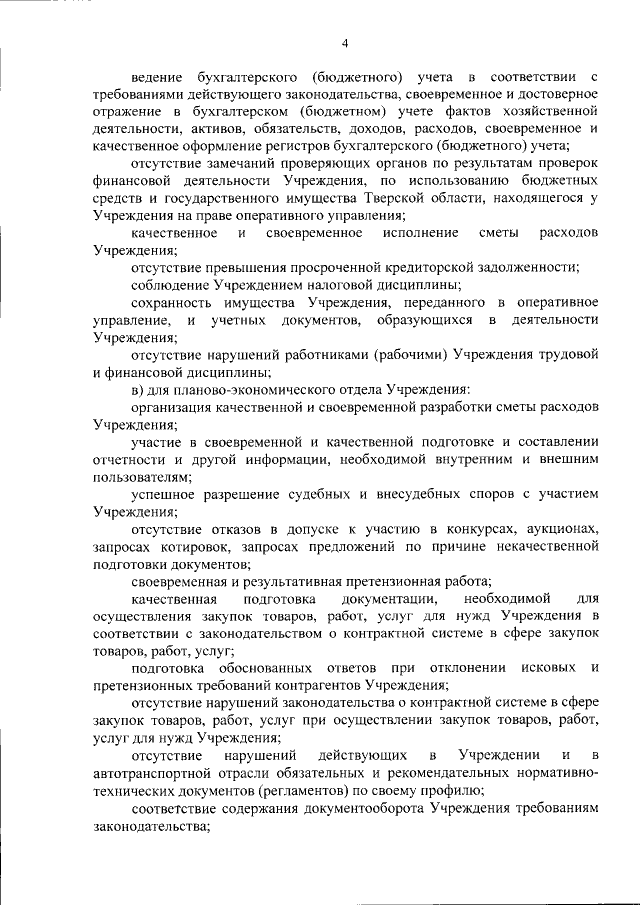 4

ведение бухгалтерского (бюджетного) учета в соответствии с требованиями действующего законодательства, своевременное и достоверное отражение в бухгалтерском (бюджетном) учете фактов хозяйственной деятельности, активов, обязательств, доходов, расходов, своевременное и качественное оформление регистров бухгалтерского (бюджетного) учета;

отсутствие замечаний проверяющих органов по результатам проверок финансовой деятельности Учреждения, по использованию бюджетных средств и государственного имущества Тверской области, находящегося у Учреждения на праве оперативного управления;

качественное и своевременное исполнение сметы расходов Учреждения;

отсутствие превышения просроченной кредиторской задолженности;

соблюдение Учреждением налоговой дисциплины;

сохранность имущества Учреждения, переданного в оперативное управление, и учетных документов, образующихся в деятельности Учреждения;

отсутствие нарушений работниками (рабочими) Учреждения трудовой и финансовой дисциплины;

в) для планово-экономического отдела Учреждения:

организация качественной и своевременной разработки сметы расходов Учреждения;

участие в своевременной и качественной подготовке и составлении отчетности и другой информации, необходимой внутренним и внешним пользователям;

успешное разрешение судебных и внесудебных споров с участием Учреждения;

отсутствие отказов в допуске к участию в конкурсах, аукционах, запросах котировок, запросах предложений по причине некачественной подготовки документов;

своевременная и результативная претензионная работа;

качественная подготовка документации, необходимой для осуществления закупок товаров, работ, услуг для нужд Учреждения в соответствии с законодательством о контрактной системе в сфере закупок товаров, работ, услуг;

подготовка обоснованных ответов при отклонении исковых и претензионных требований контрагентов Учреждения;

отсутствие нарушений законодательства о контрактной системе в сфере закупок товаров, работ, услуг при осуществлении закупок товаров, работ, услуг для нужд Учреждения;

отсутствие нарушений действующих в Учреждении и в автотранспортной отрасли обязательных и рекомендательных нормативно-технических документов (регламентов) по своему профилю;

соответствие содержания документооборота Учреждения требованиям законодательства;